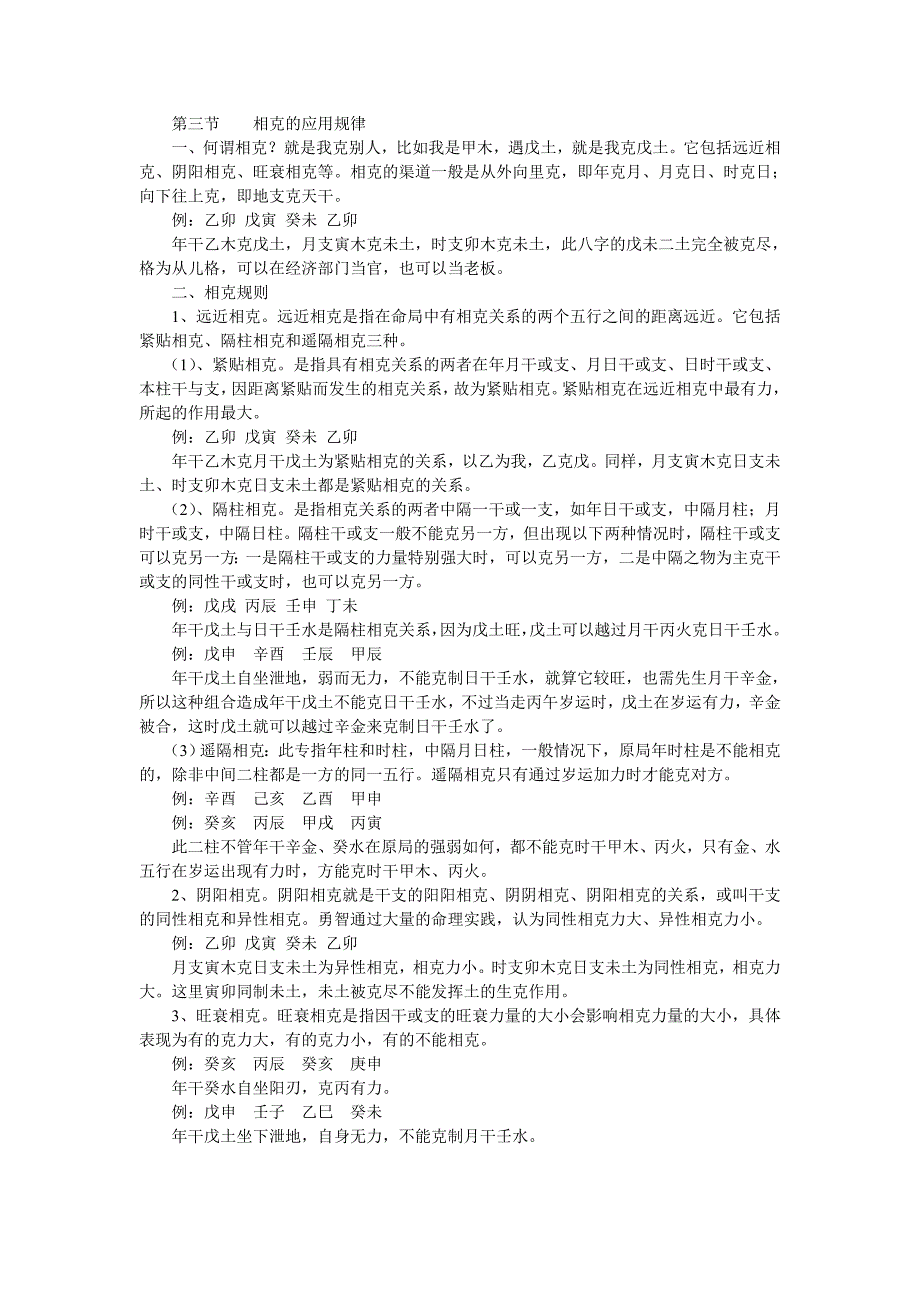 第三节　　相克的应用规律

一、何谓相克？就是我克别人，比如我是甲木，遇戊土，就是我克戊土。它包括远近相克、阴阳相克、旺衰相克等。相克的渠道一般是从外向里克，即年克月、月克日、时克日；向下往上克，即地支克天干。

例：乙卯 戊寅 癸未 乙卯

年干乙木克戊土，月支寅木克未土，时支卯木克未土，此八字的戊未二土完全被克尽，格为从儿格，可以在经济部门当官，也可以当老板。

二、相克规则

1、远近相克。远近相克是指在命局中有相克关系的两个五行之间的距离远近。它包括紧贴相克、隔柱相克和遥隔相克三种。

（1）、紧贴相克。是指具有相克关系的两者在年月干或支、月日干或支、日时干或支、本柱干与支，因距离紧贴而发生的相克关系，故为紧贴相克。紧贴相克在远近相克中最有力，所起的作用最大。

例：乙卯 戊寅 癸未 乙卯

年干乙木克月干戊土为紧贴相克的关系，以乙为我，乙克戊。同样，月支寅木克日支未土、时支卯木克日支未土都是紧贴相克的关系。

（2）、隔柱相克。是指相克关系的两者中隔一干或一支，如年日干或支，中隔月柱；月时干或支，中隔日柱。隔柱干或支一般不能克另一方，但出现以下两种情况时，隔柱干或支可以克另一方：一是隔柱干或支的力量特别强大时，可以克另一方，二是中隔之物为主克干或支的同性干或支时，也可以克另一方。

例：戊戌 丙辰 壬申 丁未

年干戊土与日干壬水是隔柱相克关系，因为戊土旺，戊土可以越过月干丙火克日干壬水。

例：戊申　辛酉　壬辰　甲辰

年干戊土自坐泄地，弱而无力，不能克制日干壬水，就算它较旺，也需先生月干辛金，所以这种组合造成年干戊土不能克日干壬水，不过当走丙午岁运时，戊土在岁运有力，辛金被合，这时戊土就可以越过辛金来克制日干壬水了。

（3）遥隔相克：此专指年柱和时柱，中隔月日柱，一般情况下，原局年时柱是不能相克的，除非中间二柱都是一方的同一五行。遥隔相克只有通过岁运加力时才能克对方。

例：辛酉　己亥　乙酉　甲申

例：癸亥　丙辰　甲戌　丙寅

此二柱不管年干辛金、癸水在原局的强弱如何，都不能克时干甲木、丙火，只有金、水五行在岁运出现有力时，方能克时干甲木、丙火。

2、阴阳相克。阴阳相克就是干支的阳阳相克、阴阴相克、阴阳相克的关系，或叫干支的同性相克和异性相克。勇智通过大量的命理实践，认为同性相克力大、异性相克力小。

例：乙卯 戊寅 癸未 乙卯

月支寅木克日支未土为异性相克，相克力小。时支卯木克日支未土为同性相克，相克力大。这里寅卯同制未土，未土被克尽不能发挥土的生克作用。

3、旺衰相克。旺衰相克是指因干或支的旺衰力量的大小会影响相克力量的大小，具体表现为有的克力大，有的克力小，有的不能相克。

例：癸亥　丙辰　癸亥　庚申

年干癸水自坐阳刃，克丙有力。

例：戊申　壬子　乙巳　癸未

年干戊土坐下泄地，自身无力，不能克制月干壬水。